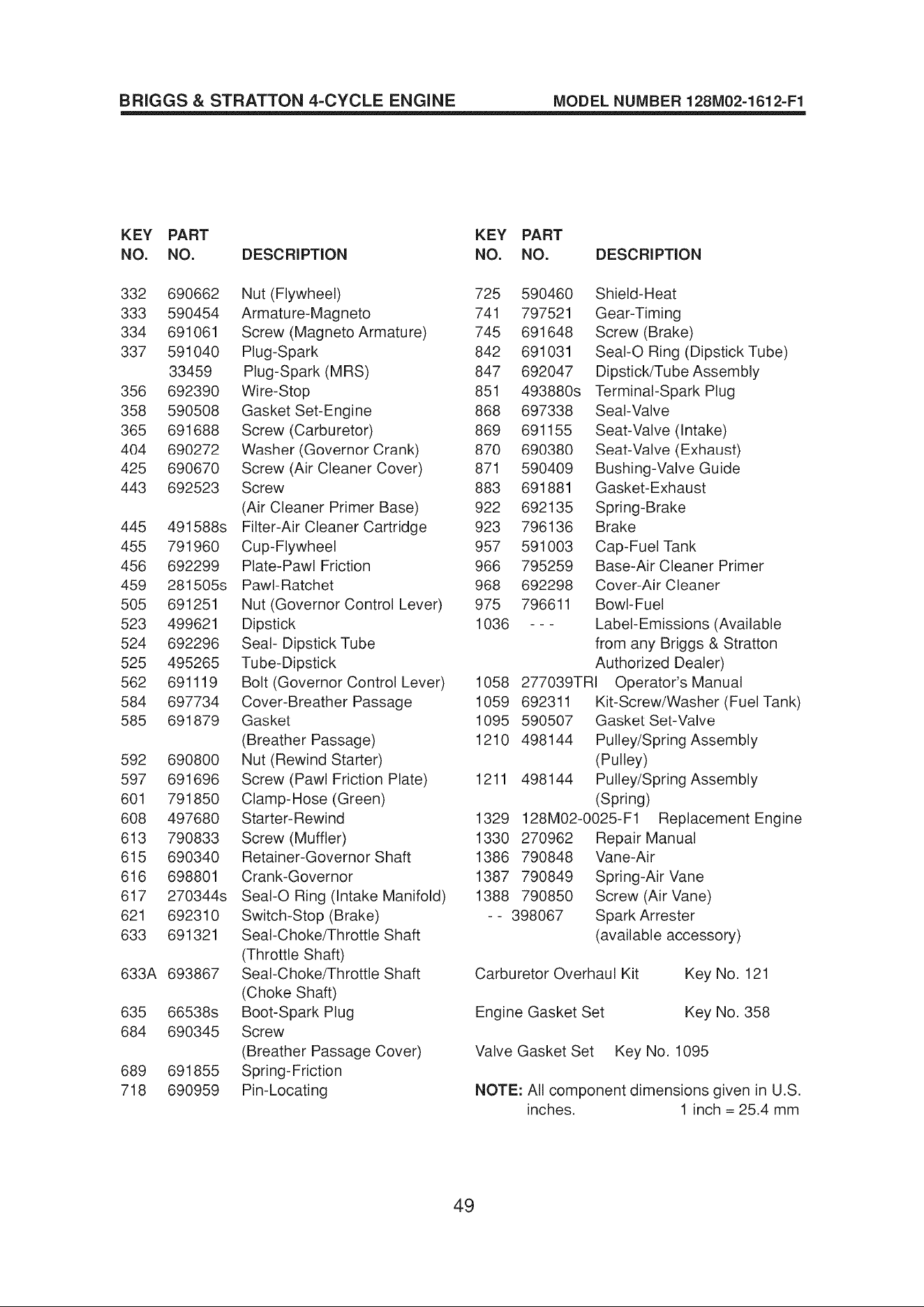 BRIGGS & STRATTON 4-CYCLE ENGINE MODEL NUMBER 128M02-1612-F1

| KEY NO. | PART NO. | DESCRIPTION |
|---|---|---|
| 332 | 690662 | Nut (Flywheel) |
| 333 | 590454 | Armature-Magneto |
| 334 | 691061 | Screw (Magneto Armature) |
| 337 | 591040 | Plug-Spark |
| | 33459 | Plug-Spark (MRS) |
| 356 | 692390 | Wire-Stop |
| 358 | 590508 | Gasket Set-Engine |
| 365 | 691688 | Screw (Carburetor) |
| 404 | 690272 | Washer (Governor Crank) |
| 425 | 690670 | Screw (Air Cleaner Cover) |
| 443 | 692523 | Screw (Air Cleaner Primer Base) |
| 445 | 491588s | Filter-Air Cleaner Cartridge |
| 455 | 791960 | Cup-Flywheel |
| 456 | 692299 | Plate-Pawl Friction |
| 459 | 281505s | Pawl-Ratchet |
| 505 | 691251 | Nut (Governor Control Lever) |
| 523 | 499621 | Dipstick |
| 524 | 692296 | Seal- Dipstick Tube |
| 525 | 495265 | Tube-Dipstick |
| 562 | 691119 | Bolt (Governor Control Lever) |
| 584 | 697734 | Cover-Breather Passage |
| 585 | 691879 | Gasket (Breather Passage) |
| 592 | 690800 | Nut (Rewind Starter) |
| 597 | 691696 | Screw (Pawl Friction Plate) |
| 601 | 791850 | Clamp-Hose (Green) |
| 608 | 497680 | Starter-Rewind |
| 613 | 790833 | Screw (Muffler) |
| 615 | 690340 | Retainer-Governor Shaft |
| 616 | 698801 | Crank-Governor |
| 617 | 270344s | Seal-O Ring (Intake Manifold) |
| 621 | 692310 | Switch-Stop (Brake) |
| 633 | 691321 | Seal-Choke/Throttle Shaft (Throttle Shaft) |
| 633A | 693867 | Seal-Choke/Throttle Shaft (Choke Shaft) |
| 635 | 66538s | Boot-Spark Plug |
| 684 | 690345 | Screw (Breather Passage Cover) |
| 689 | 691855 | Spring-Friction |
| 718 | 690959 | Pin-Locating |

| KEY NO. | PART NO. | DESCRIPTION |
|---|---|---|
| 725 | 590460 | Shield-Heat |
| 741 | 797521 | Gear-Timing |
| 745 | 691648 | Screw (Brake) |
| 842 | 691031 | Seal-O Ring (Dipstick Tube) |
| 847 | 692047 | Dipstick/Tube Assembly |
| 851 | 493880s | Terminal-Spark Plug |
| 868 | 697338 | Seal-Valve |
| 869 | 691155 | Seat-Valve (Intake) |
| 870 | 690380 | Seat-Valve (Exhaust) |
| 871 | 590409 | Bushing-Valve Guide |
| 883 | 691881 | Gasket-Exhaust |
| 922 | 692135 | Spring-Brake |
| 923 | 796136 | Brake |
| 957 | 591003 | Cap-Fuel Tank |
| 966 | 795259 | Base-Air Cleaner Primer |
| 968 | 692298 | Cover-Air Cleaner |
| 975 | 796611 | Bowl-Fuel |
| 1036 | - - - | Label-Emissions (Available from any Briggs & Stratton Authorized Dealer) |
| 1058 | 277039TRI | Operator's Manual |
| 1059 | 692311 | Kit-Screw/Washer (Fuel Tank) |
| 1095 | 590507 | Gasket Set-Valve |
| 1210 | 498144 | Pulley/Spring Assembly (Pulley) |
| 1211 | 498144 | Pulley/Spring Assembly (Spring) |
| 1329 | 128M02-0025-F1 | Replacement Engine |
| 1330 | 270962 | Repair Manual |
| 1386 | 790848 | Vane-Air |
| 1387 | 790849 | Spring-Air Vane |
| 1388 | 790850 | Screw (Air Vane) |
| - - | 398067 | Spark Arrester (available accessory) |

Carburetor Overhaul Kit Key No. 121

Engine Gasket Set Key No. 358

Valve Gasket Set Key No. 1095

NOTE: All component dimensions given in U.S. inches. 1 inch = 25.4 mm

49